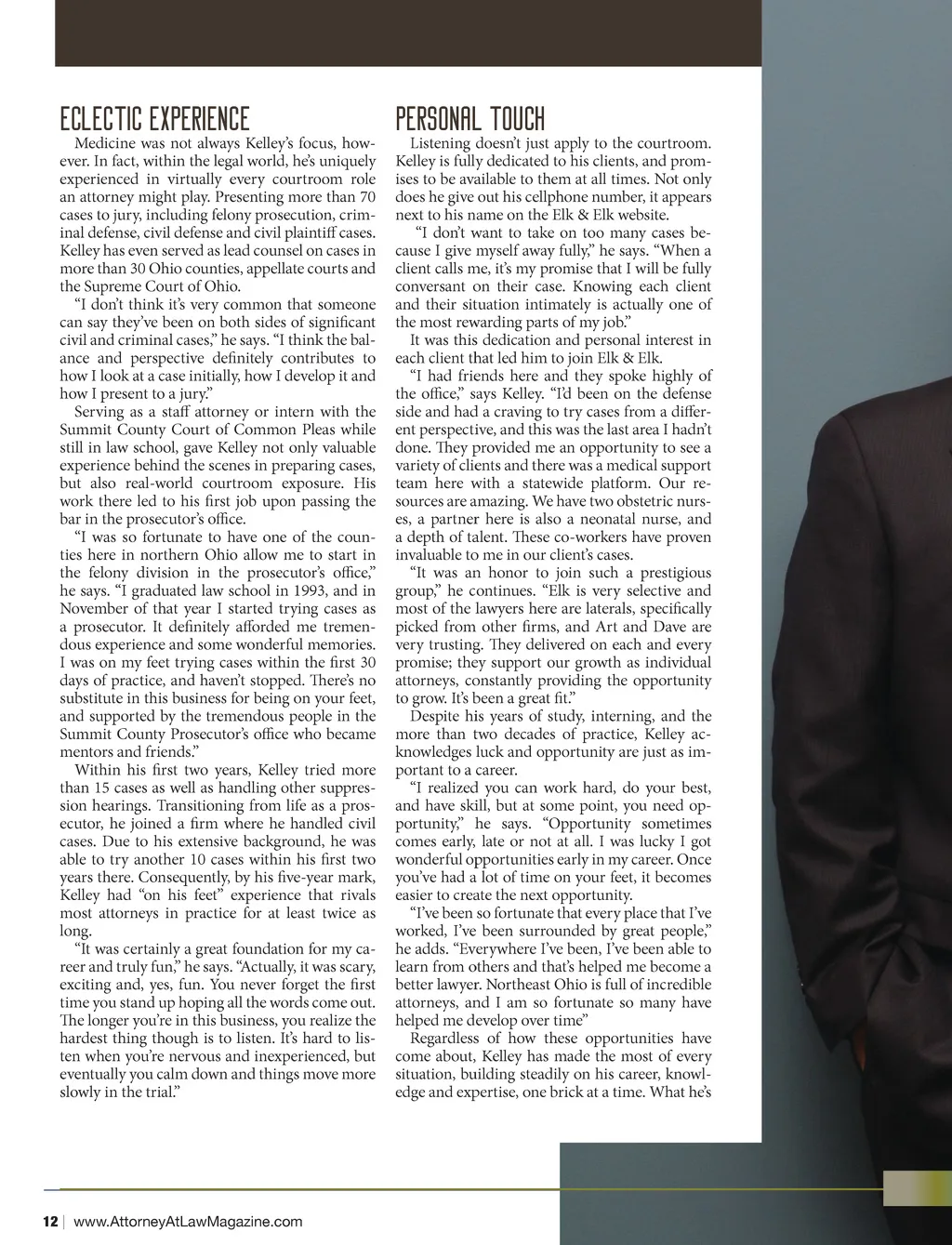 ECLECTIC EXPERIENCE

Medicine was not always Kelley's focus, however. In fact, within the legal world, he's uniquely experienced in virtually every courtroom role an attorney might play. Presenting more than 70 cases to jury, including felony prosecution, criminal defense, civil defense and civil plaintiff cases. Kelley has even served as lead counsel on cases in more than 30 Ohio counties, appellate courts and the Supreme Court of Ohio.

"I don't think it's very common that someone can say they've been on both sides of significant civil and criminal cases," he says. "I think the balance and perspective definitely contributes to how I look at a case initially, how I develop it and how I present to a jury."

Serving as a staff attorney or intern with the Summit County Court of Common Pleas while still in law school, gave Kelley not only valuable experience behind the scenes in preparing cases, but also real-world courtroom exposure. His work there led to his first job upon passing the bar in the prosecutor's office.

"I was so fortunate to have one of the counties here in northern Ohio allow me to start in the felony division in the prosecutor's office," he says. "I graduated law school in 1993, and in November of that year I started trying cases as a prosecutor. It definitely afforded me tremendous experience and some wonderful memories. I was on my feet trying cases within the first 30 days of practice, and haven't stopped. There's no substitute in this business for being on your feet, and supported by the tremendous people in the Summit County Prosecutor's office who became mentors and friends."

Within his first two years, Kelley tried more than 15 cases as well as handling other suppression hearings. Transitioning from life as a prosecutor, he joined a firm where he handled civil cases. Due to his extensive background, he was able to try another 10 cases within his first two years there. Consequently, by his five-year mark, Kelley had "on his feet" experience that rivals most attorneys in practice for at least twice as long.

"It was certainly a great foundation for my career and truly fun," he says. "Actually, it was scary, exciting and, yes, fun. You never forget the first time you stand up hoping all the words come out. The longer you're in this business, you realize the hardest thing though is to listen. It's hard to listen when you're nervous and inexperienced, but eventually you calm down and things move more slowly in the trial."

PERSONAL TOUCH

Listening doesn't just apply to the courtroom. Kelley is fully dedicated to his clients, and promises to be available to them at all times. Not only does he give out his cellphone number, it appears next to his name on the Elk & Elk website.

"I don't want to take on too many cases because I give myself away fully," he says. "When a client calls me, it's my promise that I will be fully conversant on their case. Knowing each client and their situation intimately is actually one of the most rewarding parts of my job."

It was this dedication and personal interest in each client that led him to join Elk & Elk.

"I had friends here and they spoke highly of the office," says Kelley. "I'd been on the defense side and had a craving to try cases from a different perspective, and this was the last area I hadn't done. They provided me an opportunity to see a variety of clients and there was a medical support team here with a statewide platform. Our resources are amazing. We have two obstetric nurses, a partner here is also a neonatal nurse, and a depth of talent. These co-workers have proven invaluable to me in our client's cases.

"It was an honor to join such a prestigious group," he continues. "Elk is very selective and most of the lawyers here are laterals, specifically picked from other firms, and Art and Dave are very trusting. They delivered on each and every promise; they support our growth as individual attorneys, constantly providing the opportunity to grow. It's been a great fit."

Despite his years of study, interning, and the more than two decades of practice, Kelley acknowledges luck and opportunity are just as important to a career.

"I realized you can work hard, do your best, and have skill, but at some point, you need opportunity," he says. "Opportunity sometimes comes early, late or not at all. I was lucky I got wonderful opportunities early in my career. Once you've had a lot of time on your feet, it becomes easier to create the next opportunity.

"I've been so fortunate that every place that I've worked, I've been surrounded by great people," he adds. "Everywhere I've been, I've been able to learn from others and that's helped me become a better lawyer. Northeast Ohio is full of incredible attorneys, and I am so fortunate so many have helped me develop over time"

Regardless of how these opportunities have come about, Kelley has made the most of every situation, building steadily on his career, knowledge and expertise, one brick at a time. What he's

12 | www.AttorneyAtLawMagazine.com